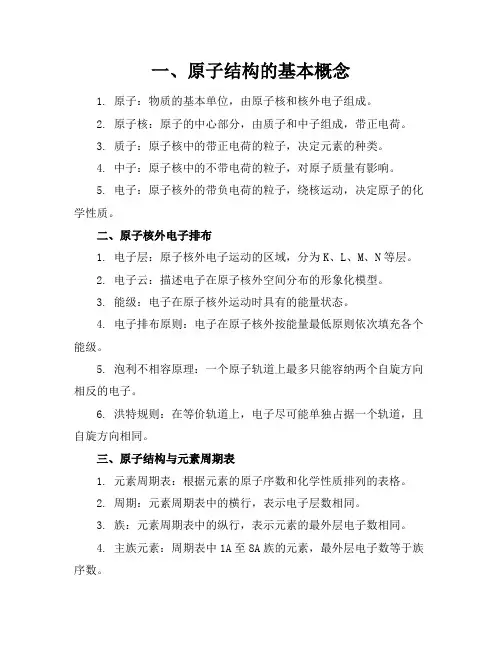 一、原子结构的基本概念

1. 原子：物质的基本单位，由原子核和核外电子组成。

2. 原子核：原子的中心部分，由质子和中子组成，带正电荷。

3. 质子：原子核中的带正电荷的粒子，决定元素的种类。

4. 中子：原子核中的不带电荷的粒子，对原子质量有影响。

5. 电子：原子核外的带负电荷的粒子，绕核运动，决定原子的化学性质。

二、原子核外电子排布

1. 电子层：原子核外电子运动的区域，分为K、L、M、N等层。

2. 电子云：描述电子在原子核外空间分布的形象化模型。

3. 能级：电子在原子核外运动时具有的能量状态。

4. 电子排布原则：电子在原子核外按能量最低原则依次填充各个能级。

5. 泡利不相容原理：一个原子轨道上最多只能容纳两个自旋方向相反的电子。

6. 洪特规则：在等价轨道上，电子尽可能单独占据一个轨道，且自旋方向相同。

三、原子结构与元素周期表

1. 元素周期表：根据元素的原子序数和化学性质排列的表格。

2. 周期：元素周期表中的横行，表示电子层数相同。

3. 族：元素周期表中的纵行，表示元素的最外层电子数相同。

4. 主族元素：周期表中1A至8A族的元素，最外层电子数等于族序数。